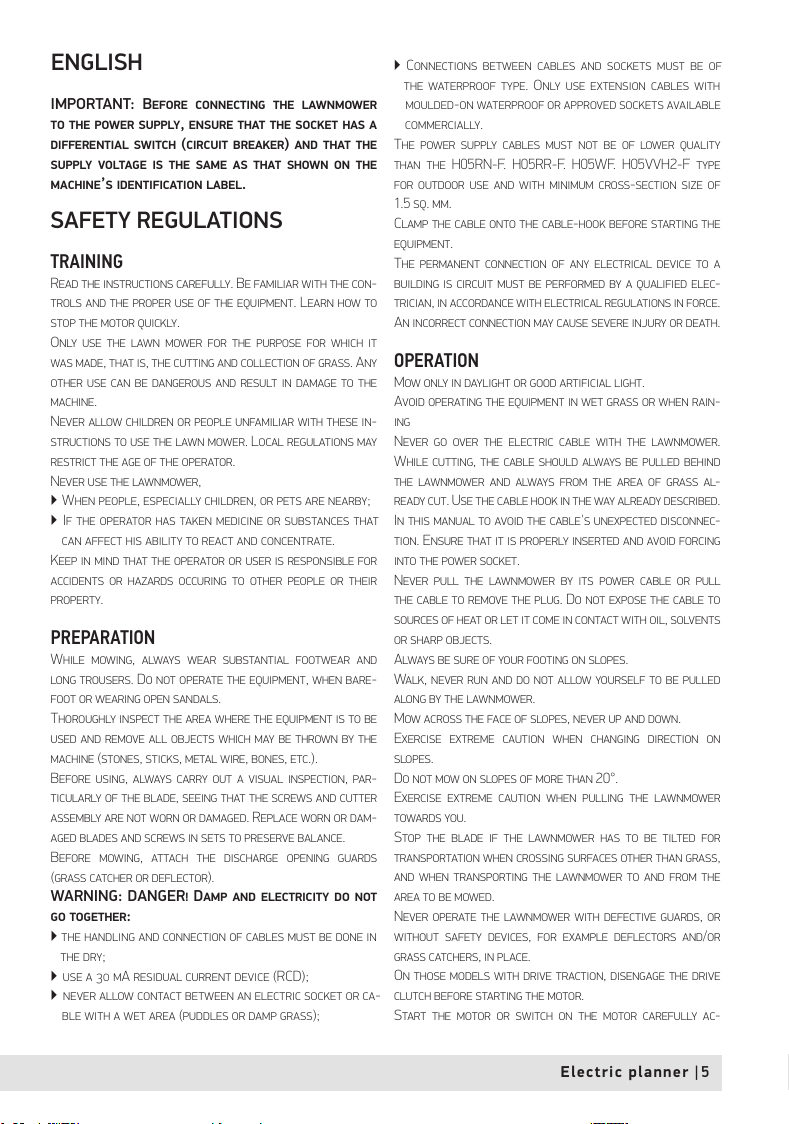 ENGLISH

IMPORTANT: Before connecting the lawnmower to the power supply, ensure that the socket has a differential switch (circuit breaker) and that the supply voltage is the same as that shown on the machine's identification label.

SAFETY REGULATIONS

TRAINING

Read the instructions carefully. Be familiar with the controls and the proper use of the equipment. Learn how to stop the motor quickly.

Only use the lawn mower for the purpose for which it was made, that is, the cutting and collection of grass. Any other use can be dangerous and result in damage to the machine.

Never allow children or people unfamiliar with these instructions to use the lawn mower. Local regulations may restrict the age of the operator.

Never use the lawnmower,

▸ When people, especially children, or pets are nearby;

▸ If the operator has taken medicine or substances that can affect his ability to react and concentrate.

Keep in mind that the operator or user is responsible for accidents or hazards occuring to other people or their property.

PREPARATION

While mowing, always wear substantial footwear and long trousers. Do not operate the equipment, when barefoot or wearing open sandals.

Thoroughly inspect the area where the equipment is to be used and remove all objects which may be thrown by the machine (stones, sticks, metal wire, bones, etc.).

Before using, always carry out a visual inspection, particularly of the blade, seeing that the screws and cutter assembly are not worn or damaged. Replace worn or damaged blades and screws in sets to preserve balance.

Before mowing, attach the discharge opening guards (grass catcher or deflector).

WARNING: DANGER! Damp and electricity do not go together:

▸ the handling and connection of cables must be done in the dry;

▸ use a 30 mA residual current device (RCD);

▸ never allow contact between an electric socket or cable with a wet area (puddles or damp grass);

▸ Connections between cables and sockets must be of the waterproof type. Only use extension cables with moulded-on waterproof or approved sockets available commercially.

The power supply cables must not be of lower quality than the H05RN-F. H05RR-F. H05WF. H05VVH2-F type for outdoor use and with minimum cross-section size of 1.5 sq. mm.

Clamp the cable onto the cable-hook before starting the equipment.

The permanent connection of any electrical device to a building is circuit must be performed by a qualified electrician, in accordance with electrical regulations in force. An incorrect connection may cause severe injury or death.

OPERATION

Mow only in daylight or good artificial light.

Avoid operating the equipment in wet grass or when raining

Never go over the electric cable with the lawnmower. While cutting, the cable should always be pulled behind the lawnmower and always from the area of grass already cut. Use the cable hook in the way already described. In this manual to avoid the cable's unexpected disconnection. Ensure that it is properly inserted and avoid forcing into the power socket.

Never pull the lawnmower by its power cable or pull the cable to remove the plug. Do not expose the cable to sources of heat or let it come in contact with oil, solvents or sharp objects.

Always be sure of your footing on slopes.

Walk, never run and do not allow yourself to be pulled along by the lawnmower.

Mow across the face of slopes, never up and down.

Exercise extreme caution when changing direction on slopes.

Do not mow on slopes of more than 20°.

Exercise extreme caution when pulling the lawnmower towards you.

Stop the blade if the lawnmower has to be tilted for transportation when crossing surfaces other than grass, and when transporting the lawnmower to and from the area to be mowed.

Never operate the lawnmower with defective guards, or without safety devices, for example deflectors and/or grass catchers, in place.

On those models with drive traction, disengage the drive clutch before starting the motor.

Start the motor or switch on the motor carefully ac-

Electric planner | 5